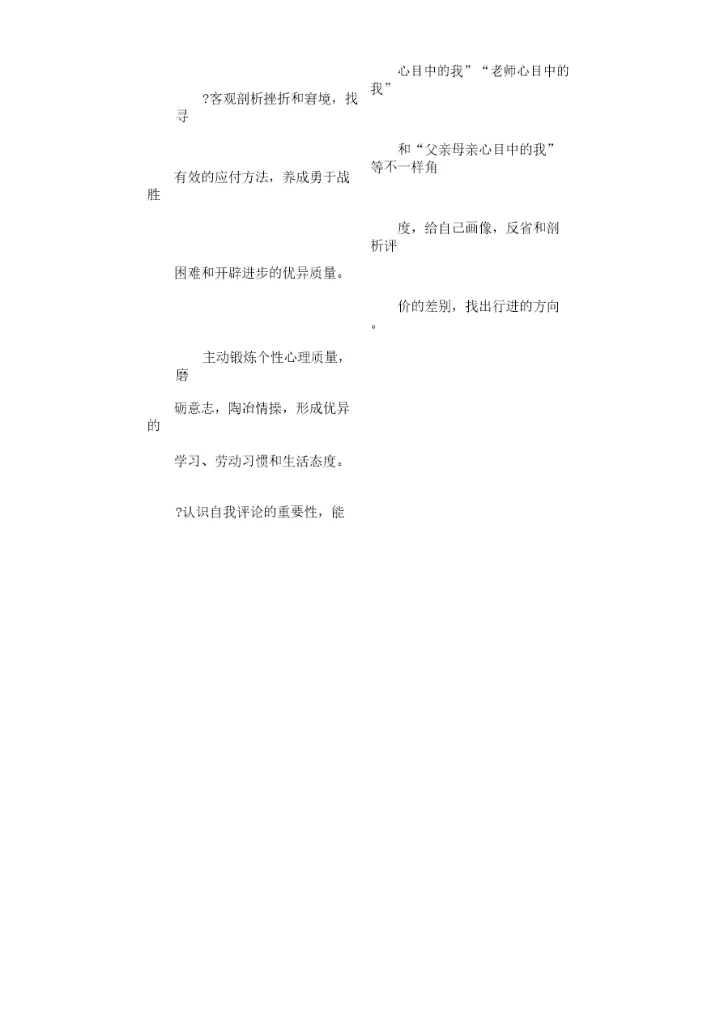 ?客观剖析挫折和窘境，找寻

有效的应付方法，养成勇于战胜

困难和开辟进步的优异质量。

主动锻炼个性心理质量，磨

砺意志，陶冶情操，形成优异的

学习、劳动习惯和生活态度。

?认识自我评论的重要性，能

心目中的我”“老师心目中的我”

和“父亲母亲心目中的我”等不一样角

度，给自己画像，反省和剖析评

价的差别，找出行进的方向。